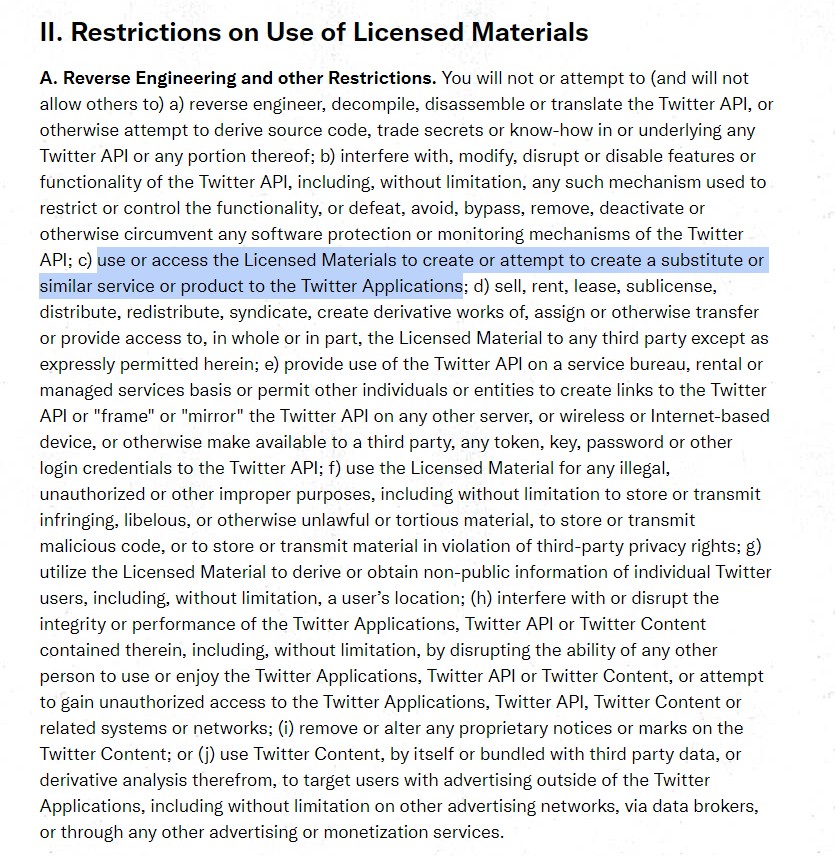 II. Restrictions on Use of Licensed Materials

A. Reverse Engineering and other Restrictions. You will not or attempt to (and will not allow others to) a) reverse engineer, decompile, disassemble or translate the Twitter API, or otherwise attempt to derive source code, trade secrets or know-how in or underlying any Twitter API or any portion thereof; b) interfere with, modify, disrupt or disable features or functionality of the Twitter API, including, without limitation, any such mechanism used to restrict or control the functionality, or defeat, avoid, bypass, remove, deactivate or otherwise circumvent any software protection or monitoring mechanisms of the Twitter API; c) use or access the Licensed Materials to create or attempt to create a substitute or similar service or product to the Twitter Applications; d) sell, rent, lease, sublicense, distribute, redistribute, syndicate, create derivative works of, assign or otherwise transfer or provide access to, in whole or in part, the Licensed Material to any third party except as expressly permitted herein; e) provide use of the Twitter API on a service bureau, rental or managed services basis or permit other individuals or entities to create links to the Twitter API or "frame" or "mirror" the Twitter API on any other server, or wireless or Internet-based device, or otherwise make available to a third party, any token, key, password or other login credentials to the Twitter API; f) use the Licensed Material for any illegal, unauthorized or other improper purposes, including without limitation to store or transmit infringing, libelous, or otherwise unlawful or tortious material, to store or transmit malicious code, or to store or transmit material in violation of third-party privacy rights; g) utilize the Licensed Material to derive or obtain non-public information of individual Twitter users, including, without limitation, a user's location; (h) interfere with or disrupt the integrity or performance of the Twitter Applications, Twitter API or Twitter Content contained therein, including, without limitation, by disrupting the ability of any other person to use or enjoy the Twitter Applications, Twitter API or Twitter Content, or attempt to gain unauthorized access to the Twitter Applications, Twitter API, Twitter Content or related systems or networks; (i) remove or alter any proprietary notices or marks on the Twitter Content; or (j) use Twitter Content, by itself or bundled with third party data, or derivative analysis therefrom, to target users with advertising outside of the Twitter Applications, including without limitation on other advertising networks, via data brokers, or through any other advertising or monetization services.